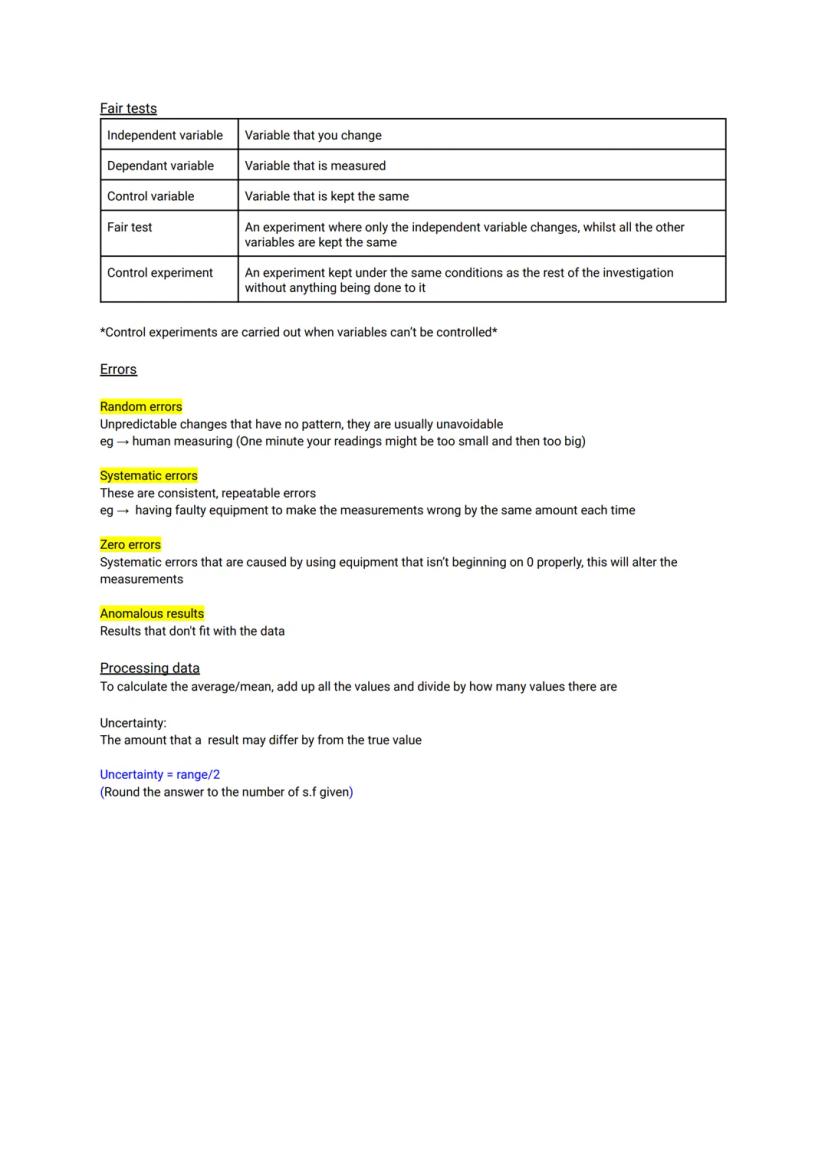 Fair tests

| Independent variable | Variable that you change |
|---|---|
| Dependant variable | Variable that is measured |
| Control variable | Variable that is kept the same |
| Fair test | An experiment where only the independent variable changes, whilst all the other variables are kept the same |
| Control experiment | An experiment kept under the same conditions as the rest of the investigation without anything being done to it |

*Control experiments are carried out when variables can't be controlled*

Errors

Random errors
Unpredictable changes that have no pattern, they are usually unavoidable
eg → human measuring (One minute your readings might be too small and then too big)

Systematic errors
These are consistent, repeatable errors
eg → having faulty equipment to make the measurements wrong by the same amount each time

Zero errors
Systematic errors that are caused by using equipment that isn't beginning on 0 properly, this will alter the measurements

Anomalous results
Results that don't fit with the data

Processing data
To calculate the average/mean, add up all the values and divide by how many values there are

Uncertainty:
The amount that a result may differ by from the true value

Uncertainty = range/2
(Round the answer to the number of s.f given)